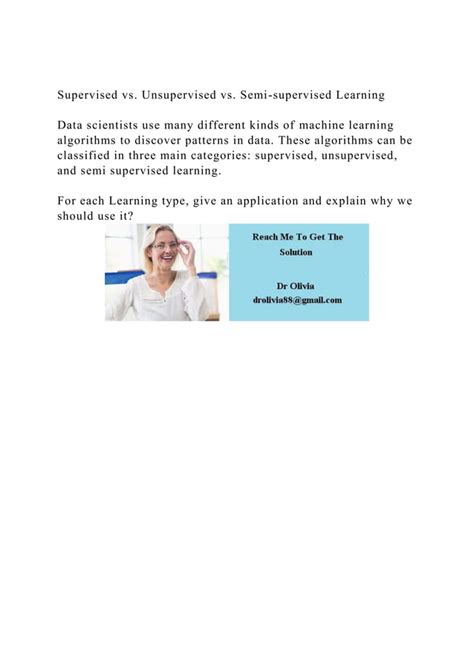 Supervised vs. Unsupervised vs. Semi-supervised Learning

Data scientists use many different kinds of machine learning algorithms to discover patterns in data. These algorithms can be classified in three main categories: supervised, unsupervised, and semi supervised learning.

For each Learning type, give an application and explain why we should use it?

Reach Me To Get The Solution

Dr Olivia
drolivia88@gmail.com